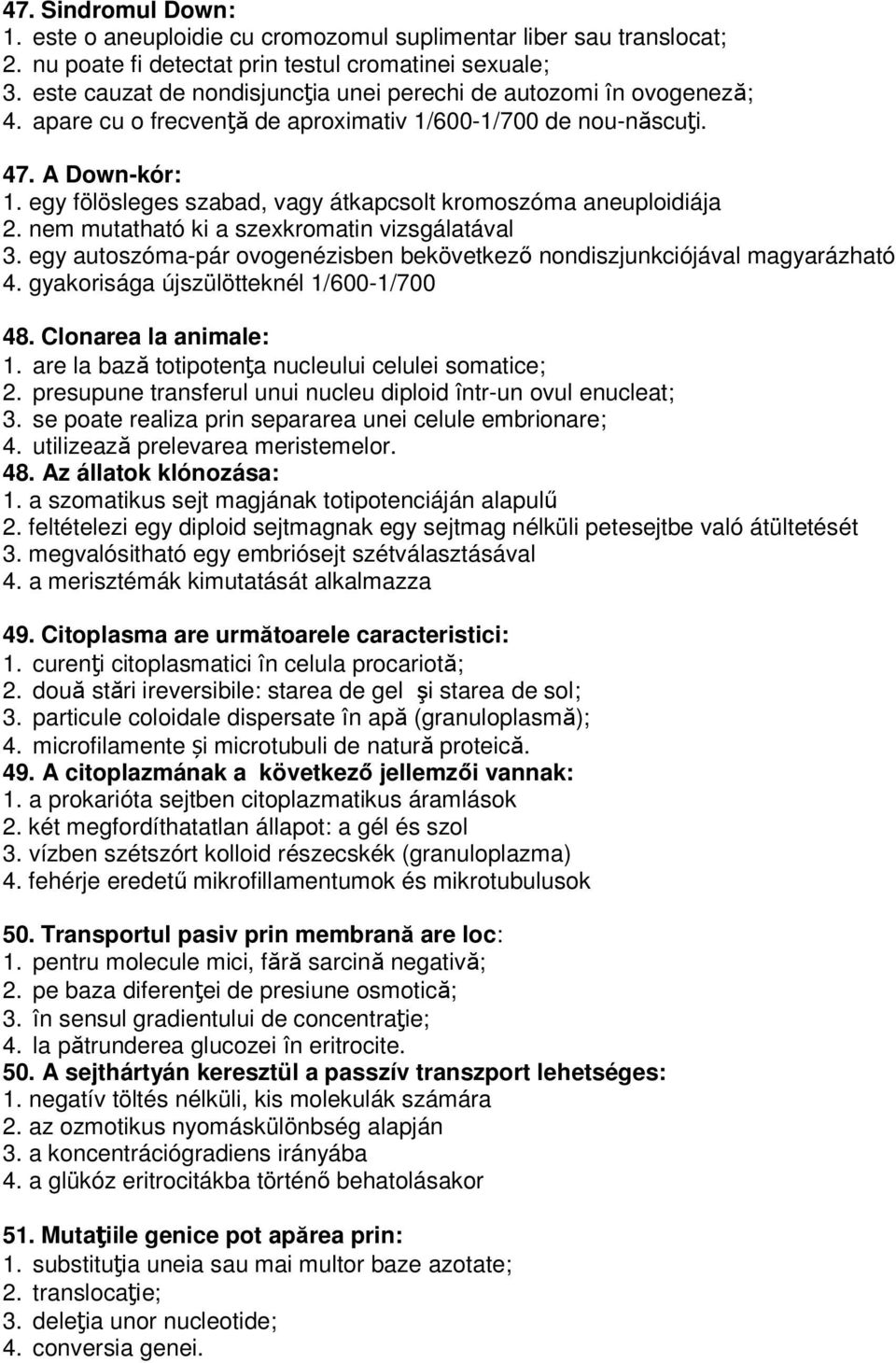 47. Sindromul Down:
1. este o aneuploidie cu cromozomul suplimentar liber sau translocat;
2. nu poate fi detectat prin testul cromatinei sexuale;
3. este cauzat de nondisjuncţia unei perechi de autozomi în ovogeneză;
4. apare cu o frecvenţă de aproximativ 1/600-1/700 de nou-născuţi.

47. A Down-kór:
1. egy fölösleges szabad, vagy átkapcsolt kromoszóma aneuploidiája
2. nem mutatható ki a szexkromatin vizsgálatával
3. egy autoszóma-pár ovogenézisben bekövetkező nondiszjunkciójával magyarázható
4. gyakorisága újszülötteknél 1/600-1/700

48. Clonarea la animale:
1. are la bază totipotenţa nucleului celulei somatice;
2. presupune transferul unui nucleu diploid într-un ovul enucleat;
3. se poate realiza prin separarea unei celule embrionare;
4. utilizează prelevarea meristemelor.
48. Az állatok klónozása:
1. a szomatikus sejt magjának totipotenciáján alapulű
2. feltételezi egy diploid sejtmagnak egy sejtmag nélküli petesejtbe való átültetését
3. megvalósitható egy embriósejt szétválasztásával
4. a merisztémák kimutatását alkalmazza

49. Citoplasma are următoarele caracteristici:
1. curenţi citoplasmatici în celula procariotă;
2. două stări ireversibile: starea de gel şi starea de sol;
3. particule coloidale dispersate în apă (granuloplasmă);
4. microfilamente și microtubuli de natură proteică.
49. A citoplazmának a következő jellemzői vannak:
1. a prokarióta sejtben citoplazmatikus áramlások
2. két megfordíthatatlan állapot: a gél és szol
3. vízben szétszórt kolloid részecskék (granuloplazma)
4. fehérje eredetű mikrofillamentumok és mikrotubulusok

50. Transportul pasiv prin membrană are loc:
1. pentru molecule mici, fără sarcină negativă;
2. pe baza diferenţei de presiune osmotică;
3. în sensul gradientului de concentraţie;
4. la pătrunderea glucozei în eritrocite.
50. A sejthártyán keresztül a passzív transzport lehetséges:
1. negatív töltés nélküli, kis molekulák számára
2. az ozmotikus nyomáskülönbség alapján
3. a koncentrációgradiens irányába
4. a glükóz eritrocitákba történő behatolásakor

51. Mutaţiile genice pot apărea prin:
1. substituţia uneia sau mai multor baze azotate;
2. translocaţie;
3. deleţia unor nucleotide;
4. conversia genei.